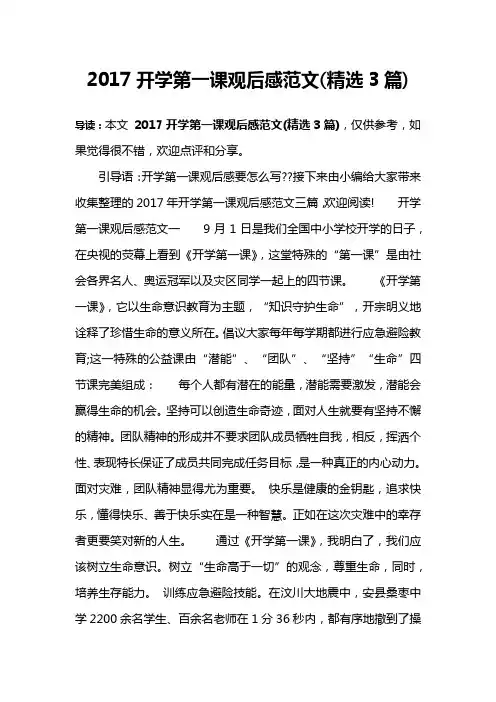 2017 开学第一课观后感范文(精选 3 篇)

导读：本文 2017 开学第一课观后感范文(精选 3 篇)，仅供参考，如果觉得很不错，欢迎点评和分享。

引导语：开学第一课观后感要怎么写??接下来由小编给大家带来收集整理的 2017 年开学第一课观后感范文三篇，欢迎阅读！ 开学第一课观后感范文一 9 月 1 日是我们全国中小学校开学的日子，在央视的荧幕上看到《开学第一课》，这堂特殊的“第一课”是由社会各界名人、奥运冠军以及灾区同学一起上的四节课。 《开学第一课》，它以生命意识教育为主题，“知识守护生命”，开宗明义地诠释了珍惜生命的意义所在。倡议大家每年每学期都进行应急避险教育;这一特殊的公益课由“潜能”、“团队”、“坚持”“生命”四节课完美组成： 每个人都有潜在的能量，潜能需要激发，潜能会赢得生命的机会。坚持可以创造生命奇迹，面对人生就要有坚持不懈的精神。团队精神的形成并不要求团队成员牺牲自我，相反，挥洒个性、表现特长保证了成员共同完成任务目标，是一种真正的内心动力。面对灾难，团队精神显得尤为重要。 快乐是健康的金钥匙，追求快乐，懂得快乐、善于快乐实在是一种智慧。正如在这次灾难中的幸存者更要笑对新的人生。 通过《开学第一课》，我明白了，我们应该树立生命意识。树立“生命高于一切”的观念，尊重生命，同时，培养生存能力。 训练应急避险技能。在汶川大地震中，安县桑枣中学 2200 余名学生、百余名老师在 1 分 36 秒内，都有序地撤到了操